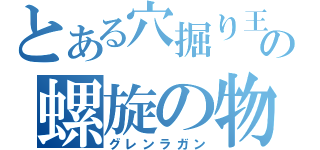 とある穴掘り王の
螺旋の物
グレンラガン